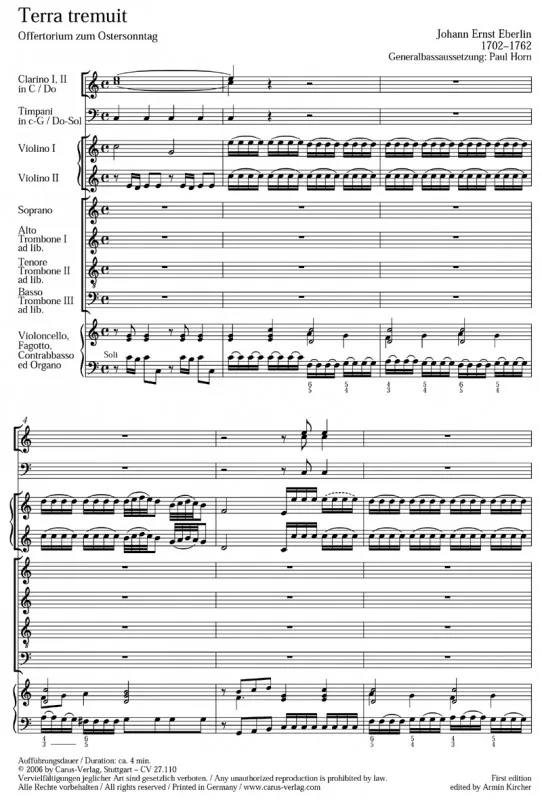 Terra tremuit

Offertorium zum Ostersonntag

Johann Ernst Eberlin
1702–1762
Generalbassaussetzung: Paul Horn

Clarino I, II
in C / Do

Timpani
in c-G / Do-Sol

Violino I

Violino II

Soprano

Alto
Trombone I
ad lib.

Tenore
Trombone II
ad lib.

Basso
Trombone III
ad lib.

Violoncello,
Fagotto,
Contrabbasso
ed Organo

Soli

6 5 5 4 4 3 5 4 6 5 5 4

4

4 3 6 5 6 5 5 4 4 3 5 4

Aufführungsdauer / Duration: ca. 4 min.
© 2006 by Carus-Verlag, Stuttgart – CV 27.110
Vervielfältigungen jeglicher Art sind gesetzlich verboten. / Any unauthorized reproduction is prohibited by law.
Alle Rechte vorbehalten / All rights reserved / Printed in Germany / www.carus-verlag.com

First edition
edited by Armin Kircher